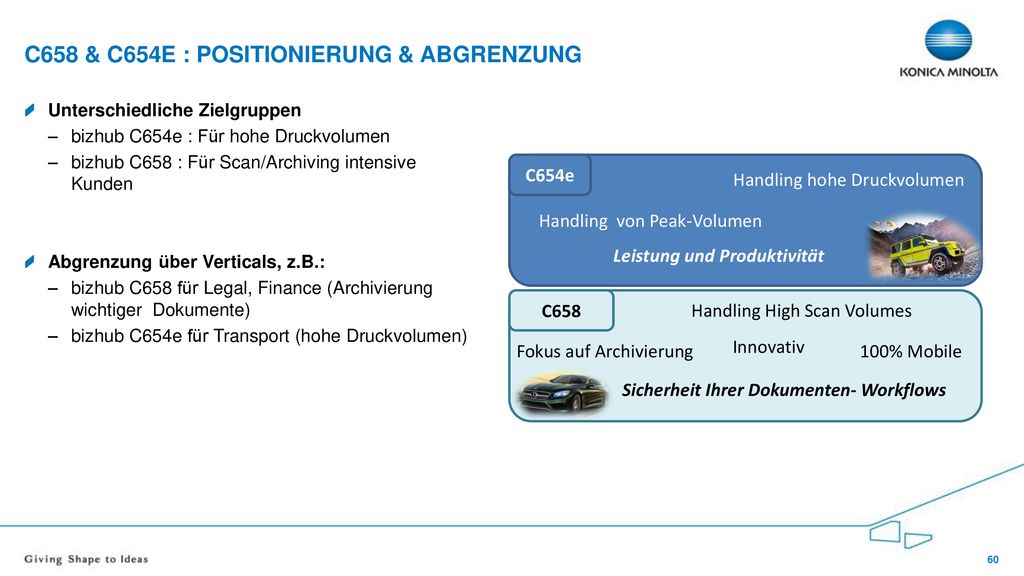 C658 & C654E : POSITIONIERUNG & ABGRENZUNG

KONICA MINOLTA

Unterschiedliche Zielgruppen
– bizhub C654e : Für hohe Druckvolumen
– bizhub C658 : Für Scan/Archiving intensive Kunden

Abgrenzung über Verticals, z.B.:
– bizhub C658 für Legal, Finance (Archivierung wichtiger Dokumente)
– bizhub C654e für Transport (hohe Druckvolumen)

C654e
Handling hohe Druckvolumen
Handling von Peak-Volumen
Leistung und Produktivität

C658
Handling High Scan Volumes
Fokus auf Archivierung
Innovativ
100% Mobile
Sicherheit Ihrer Dokumenten- Workflows

Giving Shape to Ideas
60